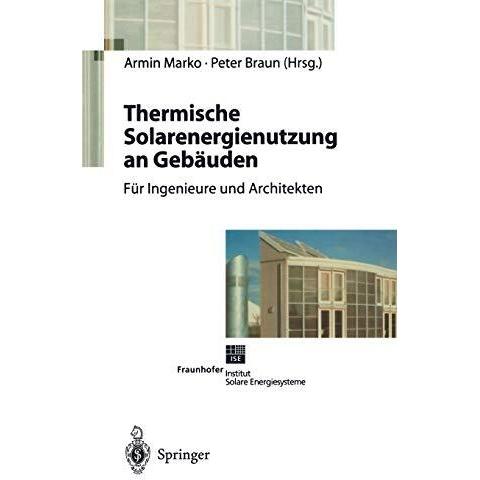 Armin Marko · Peter Braun (Hrsg.)

Thermische Solarenergienutzung an Gebäuden

Für Ingenieure und Architekten

ISE

Fraunhofer Institut
Solare Energiesysteme

Springer